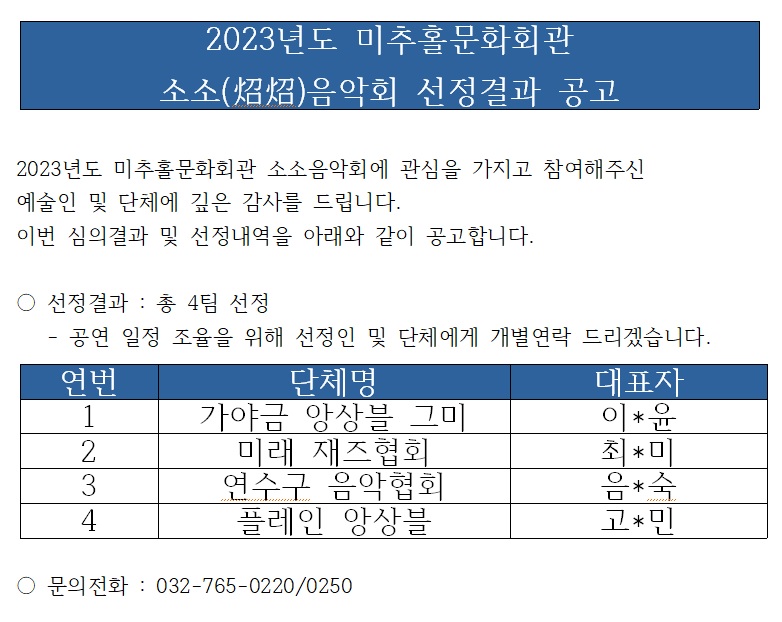 2023년도 미추홀문화회관
소소(炤炤)음악회 선정결과 공고

2023년도 미추홀문화회관 소소음악회에 관심을 가지고 참여해주신 예술인 및 단체에 깊은 감사를 드립니다.
이번 심의결과 및 선정내역을 아래와 같이 공고합니다.

○ 선정결과 : 총 4팀 선정
- 공연 일정 조율을 위해 선정인 및 단체에게 개별연락 드리겠습니다.

| 연번 | 단체명 | 대표자 |
|---|---|---|
| 1 | 가야금 앙상블 그미 | 이*윤 |
| 2 | 미래 재즈협회 | 최*미 |
| 3 | 연수구 음악협회 | 음*숙 |
| 4 | 플레인 앙상블 | 고*민 |

○ 문의전화 : 032-765-0220/0250